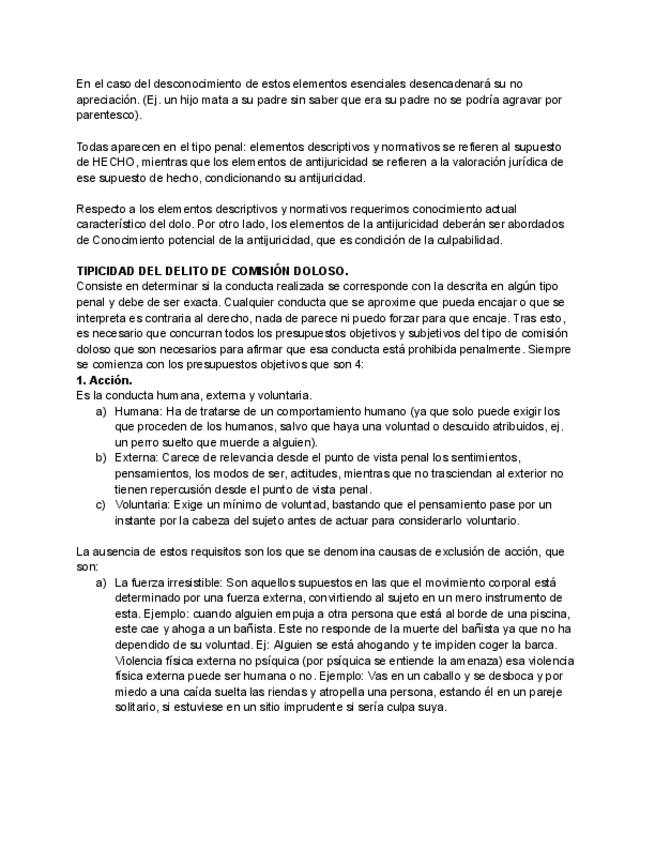 En el caso del desconocimiento de estos elementos esenciales desencadenará su no apreciación. (Ej. un hijo mata a su padre sin saber que era su padre no se podría agravar por parentesco).

Todas aparecen en el tipo penal: elementos descriptivos y normativos se refieren al supuesto de HECHO, mientras que los elementos de antijuricidad se refieren a la valoración jurídica de ese supuesto de hecho, condicionando su antijuricidad.

Respecto a los elementos descriptivos y normativos requerimos conocimiento actual característico del dolo. Por otro lado, los elementos de la antijuricidad deberán ser abordados de Conocimiento potencial de la antijuricidad, que es condición de la culpabilidad.

TIPICIDAD DEL DELITO DE COMISIÓN DOLOSO.
Consiste en determinar si la conducta realizada se corresponde con la descrita en algún tipo penal y debe de ser exacta. Cualquier conducta que se aproxime que pueda encajar o que se interpreta es contraria al derecho, nada de parece ni puedo forzar para que encaje. Tras esto, es necesario que concurran todos los presupuestos objetivos y subjetivos del tipo de comisión doloso que son necesarios para afirmar que esa conducta está prohibida penalmente. Siempre se comienza con los presupuestos objetivos que son 4:
1. Acción.
Es la conducta humana, externa y voluntaria.
a) Humana: Ha de tratarse de un comportamiento humano (ya que solo puede exigir los que proceden de los humanos, salvo que haya una voluntad o descuido atribuidos, ej. un perro suelto que muerde a alguien).
b) Externa: Carece de relevancia desde el punto de vista penal los sentimientos, pensamientos, los modos de ser, actitudes, mientras que no trasciendan al exterior no tienen repercusión desde el punto de vista penal.
c) Voluntaria: Exige un mínimo de voluntad, bastando que el pensamiento pase por un instante por la cabeza del sujeto antes de actuar para considerarlo voluntario.

La ausencia de estos requisitos son los que se denomina causas de exclusión de acción, que son:
a) La fuerza irresistible: Son aquellos supuestos en las que el movimiento corporal está determinado por una fuerza externa, convirtiendo al sujeto en un mero instrumento de esta. Ejemplo: cuando alguien empuja a otra persona que está al borde de una piscina, este cae y ahoga a un bañista. Este no responde de la muerte del bañista ya que no ha dependido de su voluntad. Ej: Alguien se está ahogando y te impiden coger la barca. Violencia física externa no psíquica (por psíquica se entiende la amenaza) esa violencia física externa puede ser humana o no. Ejemplo: Vas en un caballo y se desboca y por miedo a una caída suelta las riendas y atropella una persona, estando él en un pareje solitario, si estuviese en un sitio imprudente si sería culpa suya.